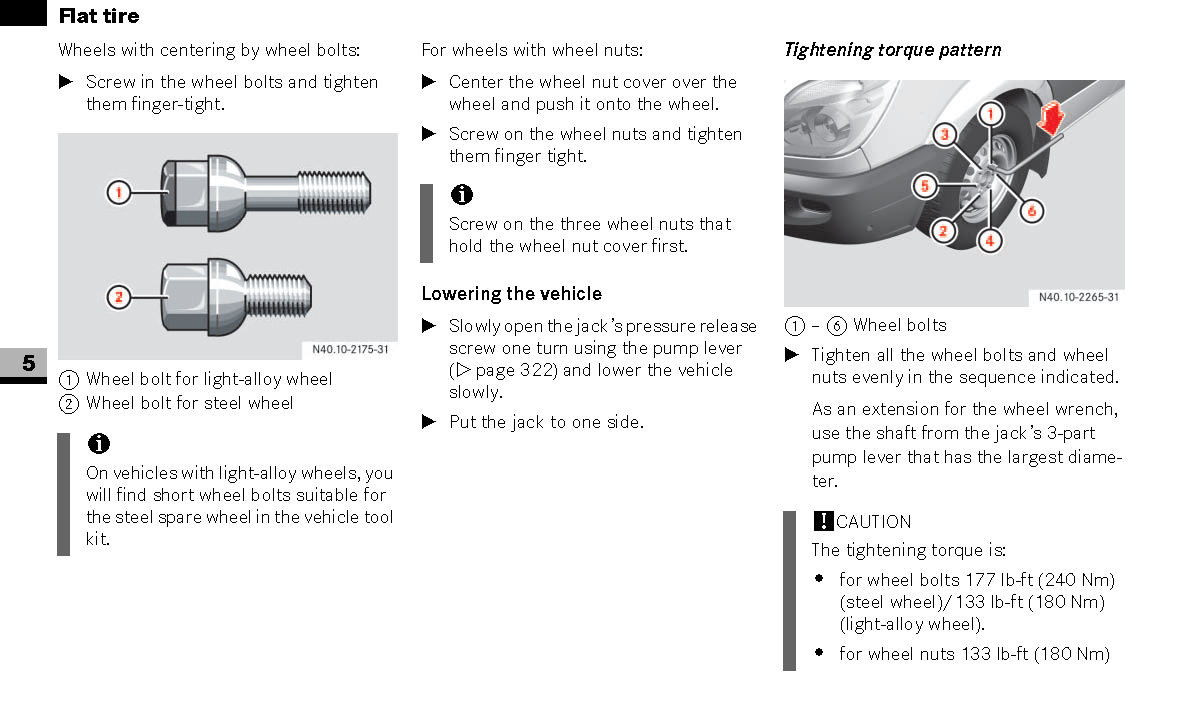 Flat tire

5

Wheels with centering by wheel bolts:

▶ Screw in the wheel bolts and tighten them finger-tight.

1

2

N40.10-2175-31

① Wheel bolt for light-alloy wheel
② Wheel bolt for steel wheel

i

On vehicles with light-alloy wheels, you will find short wheel bolts suitable for the steel spare wheel in the vehicle tool kit.

For wheels with wheel nuts:

▶ Center the wheel nut cover over the wheel and push it onto the wheel.

▶ Screw on the wheel nuts and tighten them finger tight.

i

Screw on the three wheel nuts that hold the wheel nut cover first.

Lowering the vehicle

▶ Slowly open the jack's pressure release screw one turn using the pump lever (▷ page 322) and lower the vehicle slowly.

▶ Put the jack to one side.

Tightening torque pattern

1

3

5

6

2

4

N40.10-2265-31

① – ⑥ Wheel bolts

▶ Tighten all the wheel bolts and wheel nuts evenly in the sequence indicated.

As an extension for the wheel wrench, use the shaft from the jack's 3-part pump lever that has the largest diameter.

! CAUTION

The tightening torque is:

• for wheel bolts 177 lb-ft (240 Nm) (steel wheel)/ 133 lb-ft (180 Nm) (light-alloy wheel).

• for wheel nuts 133 lb-ft (180 Nm)